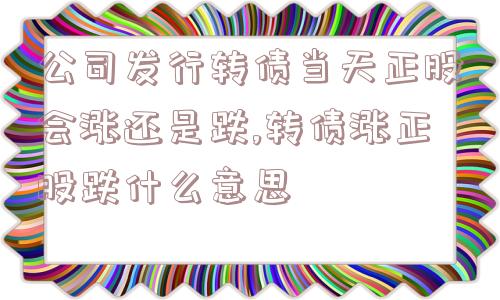 公司发行转债当天正股会涨还是跌,转债涨正股跌什么意思